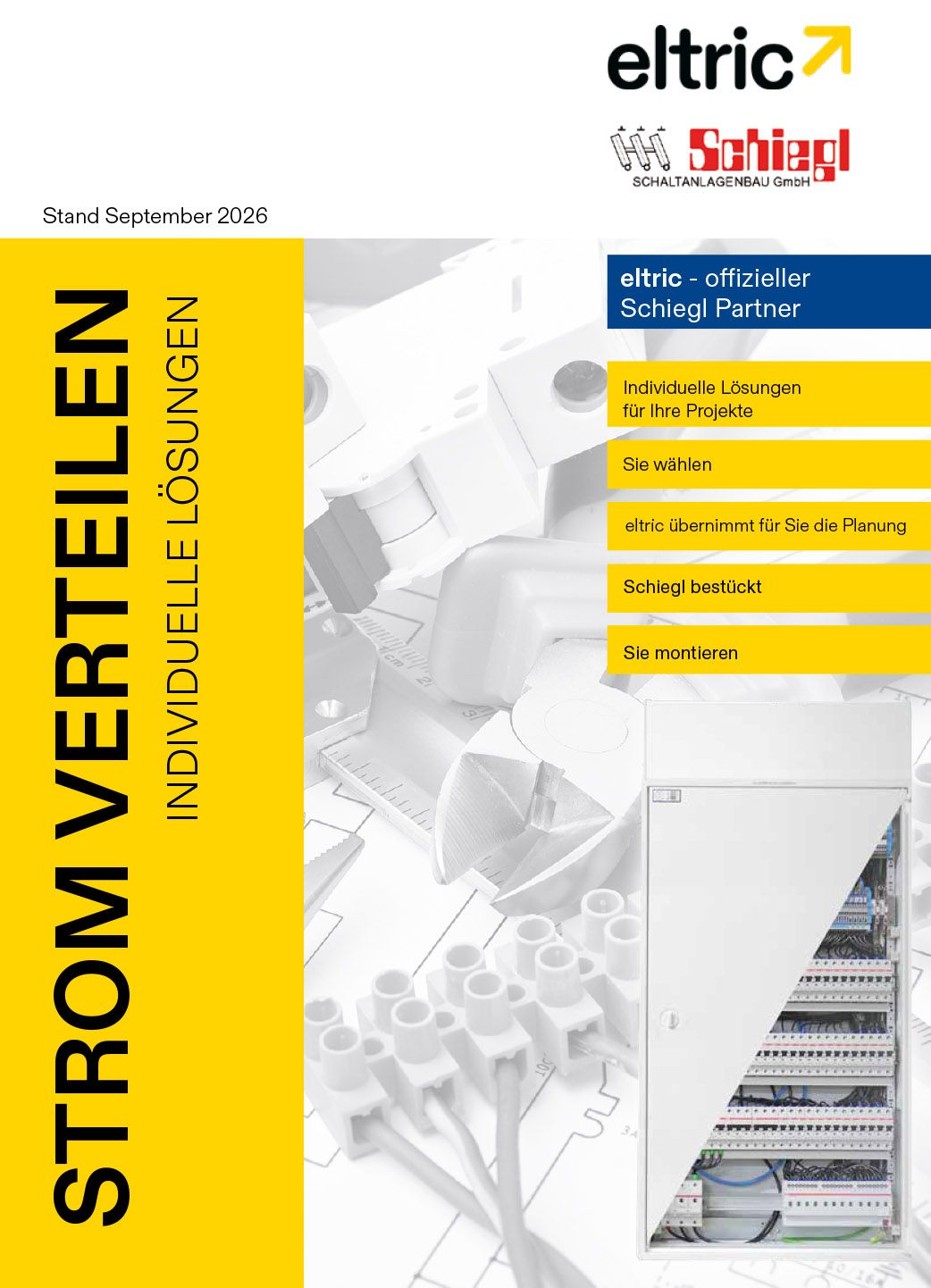 eltric

Schiegl
SCHALTANLAGENBAU GmbH

Stand September 2026

STROM VERTEILEN

INDIVIDUELLE LÖSUNGEN

eltric - offizieller Schiegl Partner

Individuelle Lösungen für Ihre Projekte

Sie wählen

eltric übernimmt für Sie die Planung

Schiegl bestückt

Sie montieren